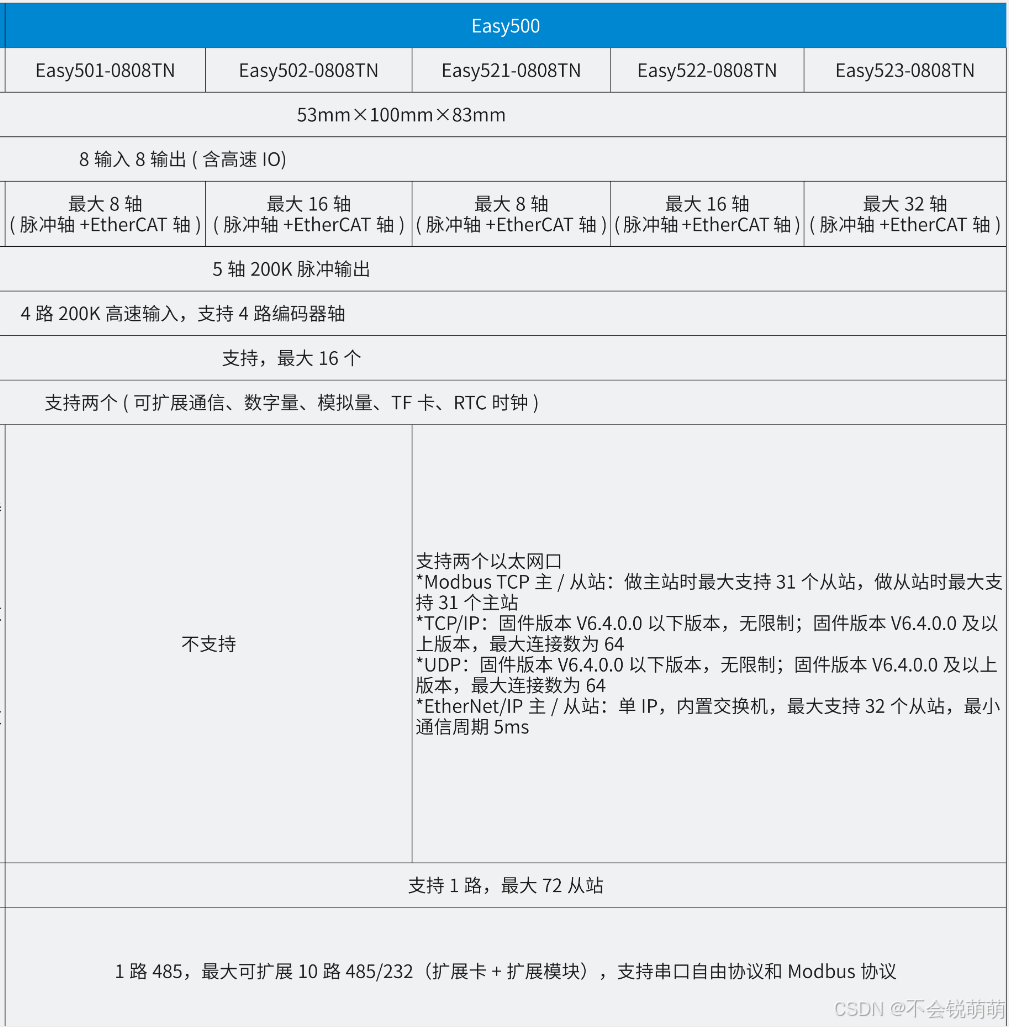 | Easy500 | | | | |
|---|---|---|---|---|
| Easy501-0808TN | Easy502-0808TN | Easy521-0808TN | Easy522-0808TN | Easy523-0808TN |
| 53mm×100mm×83mm | | | | |
| 8 输入 8 输出 ( 含高速 IO) | | | | |
| 最大 8 轴 ( 脉冲轴 +EtherCAT 轴 ) | 最大 16 轴 ( 脉冲轴 +EtherCAT 轴 ) | 最大 8 轴 ( 脉冲轴 +EtherCAT 轴 ) | 最大 16 轴 ( 脉冲轴 +EtherCAT 轴 ) | 最大 32 轴 ( 脉冲轴 +EtherCAT 轴 ) |
| 5 轴 200K 脉冲输出 | | | | |
| 4 路 200K 高速输入，支持 4 路编码器轴 | | | | |
| 支持，最大 16 个 | | | | |
| 支持两个 ( 可扩展通信、数字量、模拟量、TF 卡、RTC 时钟 ) | | | | |
| 不支持 | | 支持两个以太网口 *Modbus TCP 主 / 从站：做主站时最大支持 31 个从站，做从站时最大支持 31 个主站 *TCP/IP：固件版本 V6.4.0.0 以下版本，无限制；固件版本 V6.4.0.0 及以上版本，最大连接数为 64 *UDP：固件版本 V6.4.0.0 以下版本，无限制；固件版本 V6.4.0.0 及以上版本，最大连接数为 64 *EtherNet/IP 主 / 从站：单 IP，内置交换机，最大支持 32 个从站，最小通信周期 5ms | | |
| 支持 1 路，最大 72 从站 | | | | |
| 1 路 485，最大可扩展 10 路 485/232（扩展卡 + 扩展模块），支持串口自由协议和 Modbus 协议 | | | | |

CSDN @不会锐萌萌